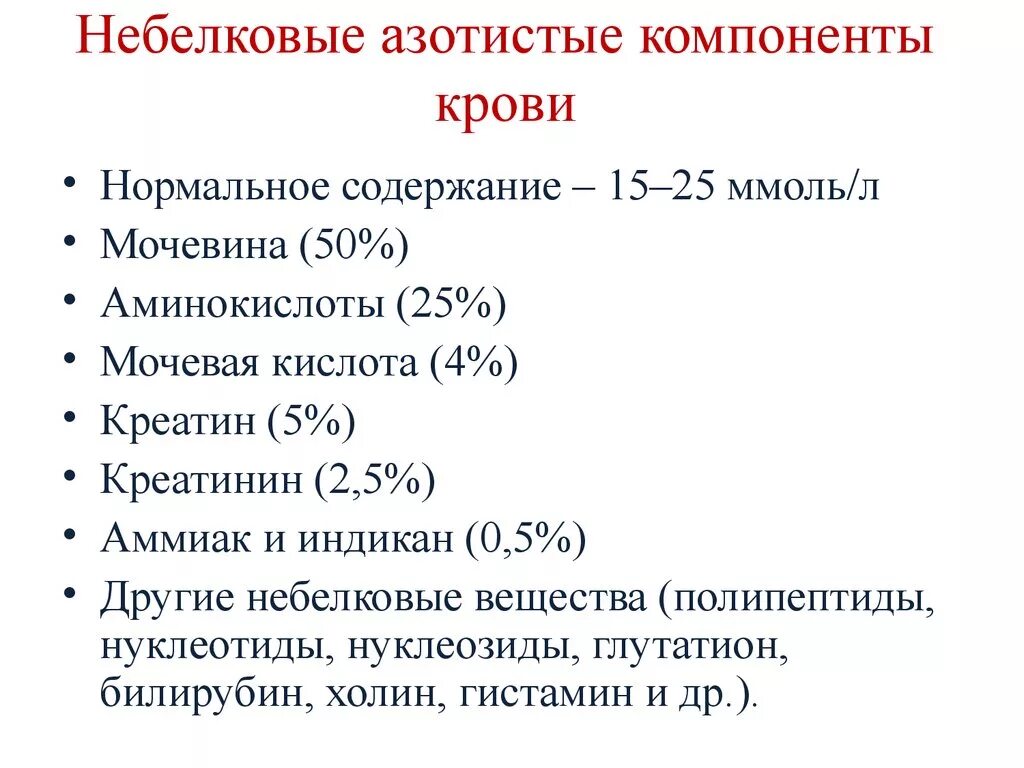 Небелковые азотистые компоненты крови

• Нормальное содержание – 15–25 ммоль/л
• Мочевина (50%)
• Аминокислоты (25%)
• Мочевая кислота (4%)
• Креатин (5%)
• Креатинин (2,5%)
• Аммиак и индикан (0,5%)
• Другие небелковые вещества (полипептиды, нуклеотиды, нуклеозиды, глутатион, билирубин, холин, гистамин и др.).